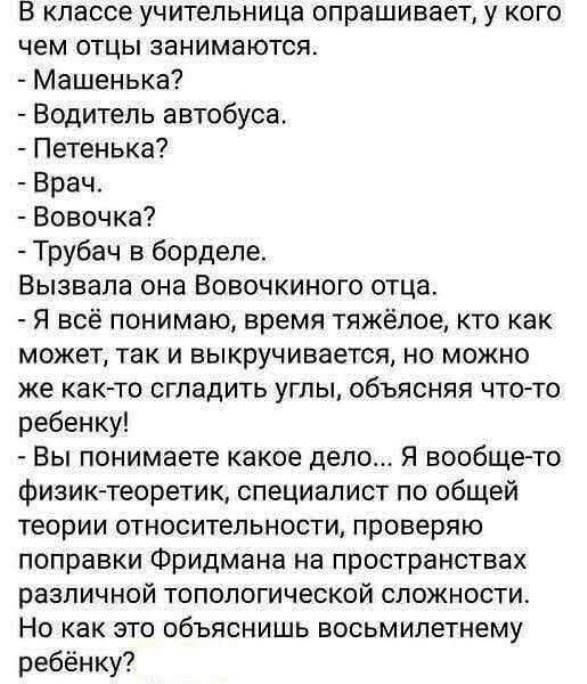 В классе учительница опрашивает, у кого чем отцы занимаются.
- Машенька?
- Водитель автобуса.
- Петенька?
- Врач.
- Вовочка?
- Трубач в борделе.
Вызвала она Вовочкиного отца.
- Я всё понимаю, время тяжёлое, кто как может, так и выкручивается, но можно же как-то сгладить углы, объясняя что-то ребенку!
- Вы понимаете какое дело... Я вообще-то физик-теоретик, специалист по общей теории относительности, проверяю поправки Фридмана на пространствах различной топологической сложности. Но как это объяснишь восьмилетнему ребёнку?